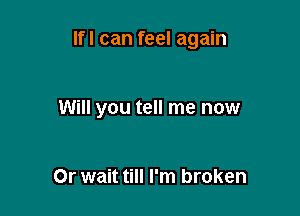 If I can feel again

Will you tell me now

Or wait till I'm broken